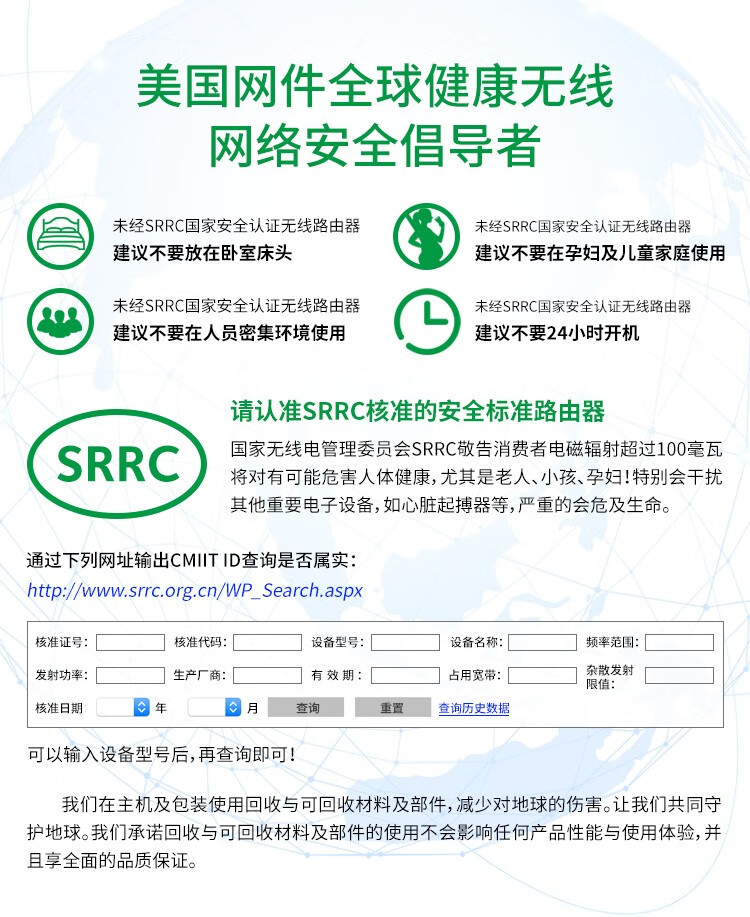 美国网件全球健康无线
网络安全倡导者

未经SRRC国家安全认证无线路由器
建议不要放在卧室床头

未经SRRC国家安全认证无线路由器
建议不要在孕妇及儿童家庭使用

未经SRRC国家安全认证无线路由器
建议不要在人员密集环境使用

未经SRRC国家安全认证无线路由器
建议不要24小时开机

SRRC

请认准SRRC核准的安全标准路由器

国家无线电管理委员会SRRC敬告消费者电磁辐射超过100毫瓦将对有可能危害人体健康，尤其是老人、小孩、孕妇！特别会干扰其他重要电子设备，如心脏起搏器等，严重的会危及生命。

通过下列网址输出CMIIT ID查询是否属实：
http://www.srrc.org.cn/WP_Search.aspx

核准证号： 核准代码： 设备型号： 设备名称： 频率范围：
发射功率： 生产厂商： 有 效 期： 占用宽带： 杂散发射限值：
核准日期 年 月 查询 重置 查询历史数据

可以输入设备型号后，再查询即可！

我们在主机及包装使用回收与可回收材料及部件，减少对地球的伤害。让我们共同守护地球。我们承诺回收与可回收材料及部件的使用不会影响任何产品性能与使用体验，并且享全面的品质保证。